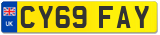 UK

CY69 FAY